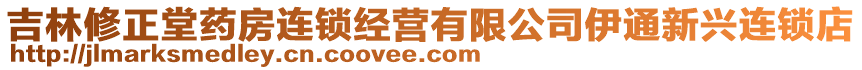 吉林修正堂药房连锁经营有限公司伊通新兴连锁店
http://jlmarksmedley.cn.coovee.com